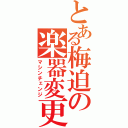 とある梅迫の楽器変更
マシンチェンジ